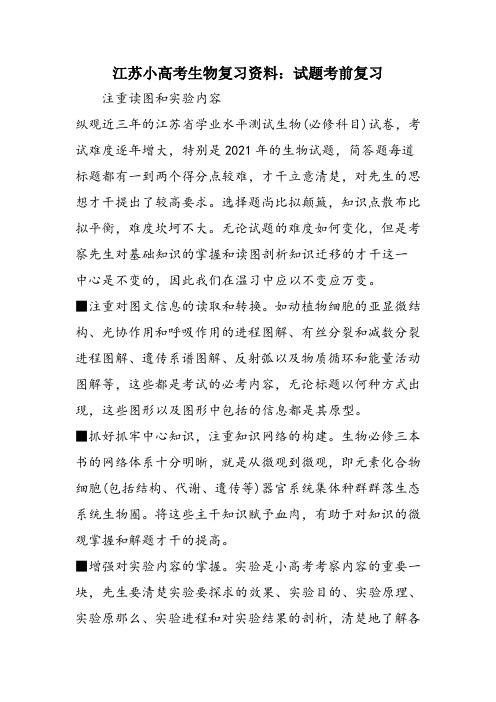 江苏小高考生物复习资料：试题考前复习

注重读图和实验内容

纵观近三年的江苏省学业水平测试生物(必修科目)试卷，考试难度逐年增大，特别是2021年的生物试题，简答题每道标题都有一到两个得分点较难，才干立意清楚，对先生的思想才干提出了较高要求。选择题尚比拟颠簸，知识点散布比拟平衡，难度坎坷不大。无论试题的难度如何变化，但是考察先生对基础知识的掌握和读图剖析知识迁移的才干这一中心是不变的，因此我们在温习中应以不变应万变。

■注重对图文信息的读取和转换。如动植物细胞的亚显微结构、光协作用和呼吸作用的进程图解、有丝分裂和减数分裂进程图解、遗传系谱图解、反射弧以及物质循环和能量活动图解等，这些都是考试的必考内容，无论标题以何种方式出现，这些图形以及图形中包括的信息都是其原型。

■抓好抓牢中心知识，注重知识网络的构建。生物必修三本书的网络体系十分明晰，就是从微观到微观，即元素化合物细胞(包括结构、代谢、遗传等)器官系统集体种群群落生态系统生物圈。将这些主干知识赋予血肉，有助于对知识的微观掌握和解题才干的提高。

■增强对实验内容的掌握。实验是小高考考察内容的重要一块，先生要清楚实验要探求的效果、实验目的、实验原理、实验原那么、实验进程和对实验结果的剖析，清楚地了解各